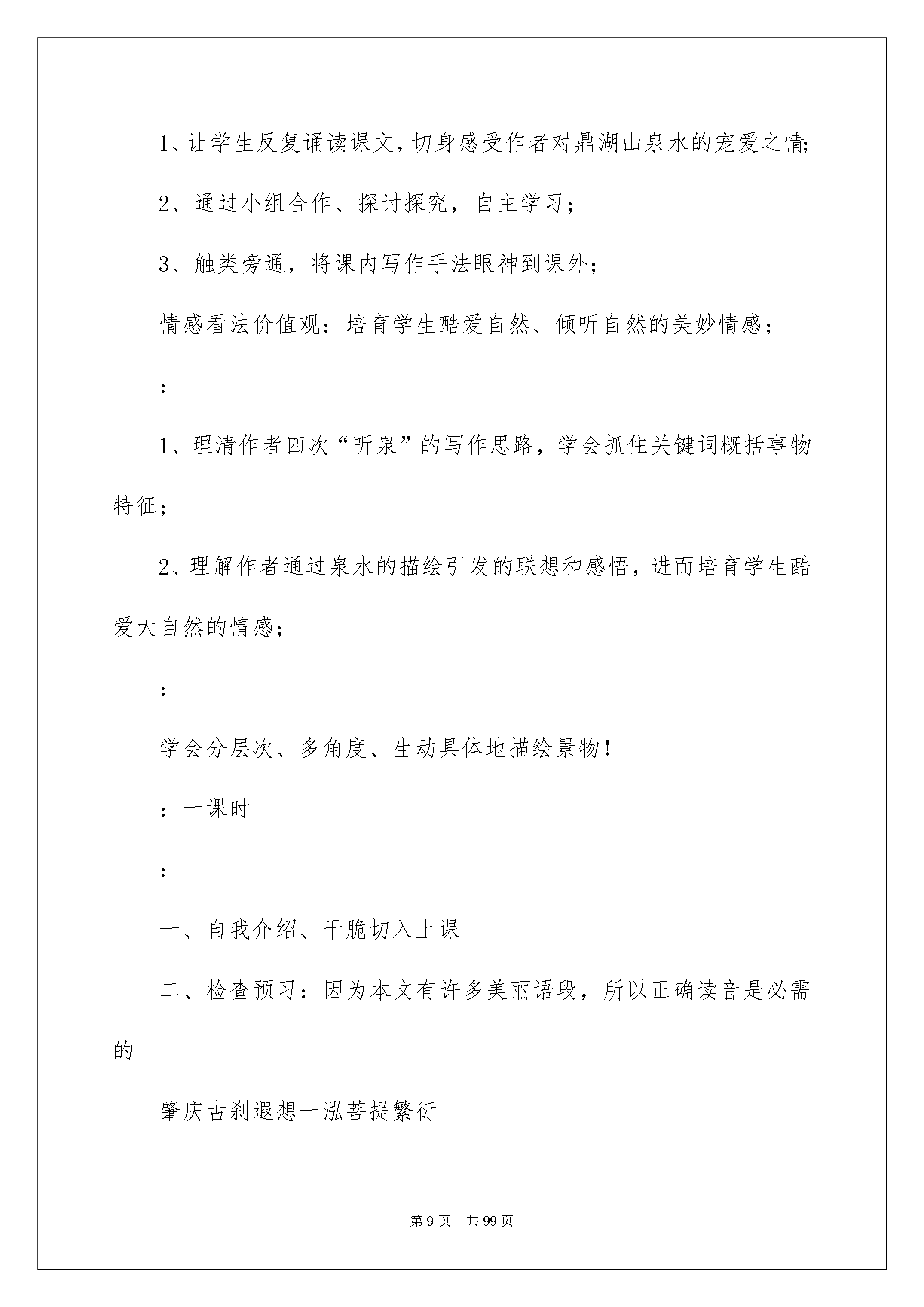 1、让学生反复诵读课文，切身感受作者对鼎湖山泉水的宠爱之情;

2、通过小组合作、探讨探究，自主学习；

3、触类旁通，将课内写作手法眼神到课外；

情感看法价值观：培育学生酷爱自然、倾听自然的美妙情感；

:

1、理清作者四次“听泉”的写作思路，学会抓住关键词概括事物特征；

2、理解作者通过泉水的描绘引发的联想和感悟，进而培育学生酷爱大自然的情感；

:

学会分层次、多角度、生动具体地描绘景物!

：一课时

:

一、自我介绍、干脆切入上课

二、检查预习：因为本文有许多美丽语段，所以正确读音是必需的

肇庆古刹遐想一泓菩提繁衍

第9页 共99页